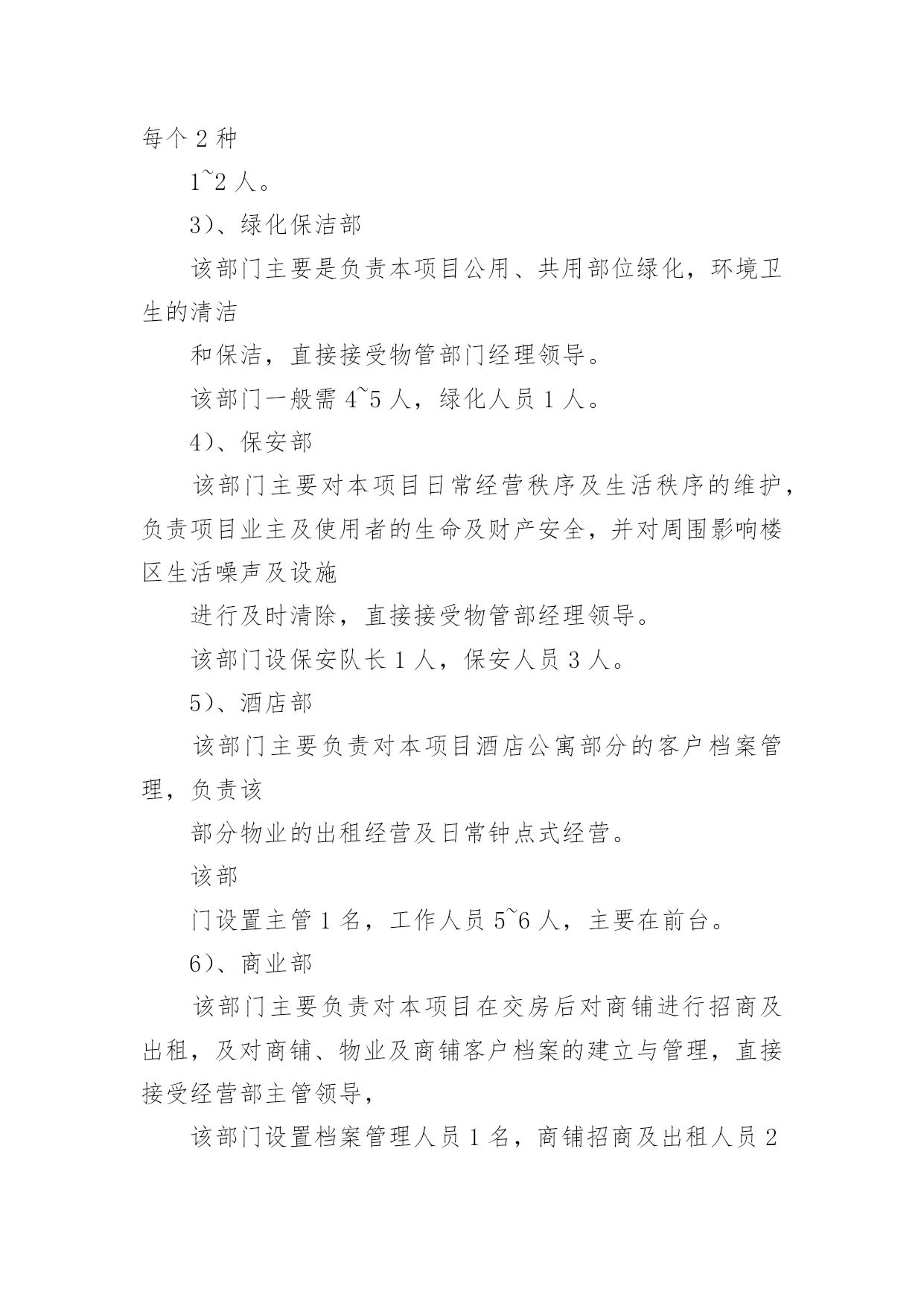 每个 2 种

1~2 人。

3）、绿化保洁部

该部门主要是负责本项目公用、共用部位绿化，环境卫生的清洁

和保洁，直接接受物管部门经理领导。

该部门一般需 4~5 人，绿化人员 1 人。

4）、保安部

该部门主要对本项目日常经营秩序及生活秩序的维护，负责项目业主及使用者的生命及财产安全，并对周围影响楼区生活噪声及设施

进行及时清除，直接接受物管部经理领导。

该部门设保安队长 1 人，保安人员 3 人。

5）、酒店部

该部门主要负责对本项目酒店公寓部分的客户档案管理，负责该

部分物业的出租经营及日常钟点式经营。

该部

门设置主管 1 名，工作人员 5~6 人，主要在前台。

6）、商业部

该部门主要负责对本项目在交房后对商铺进行招商及出租，及对商铺、物业及商铺客户档案的建立与管理，直接接受经营部主管领导，

该部门设置档案管理人员 1 名，商铺招商及出租人员 2